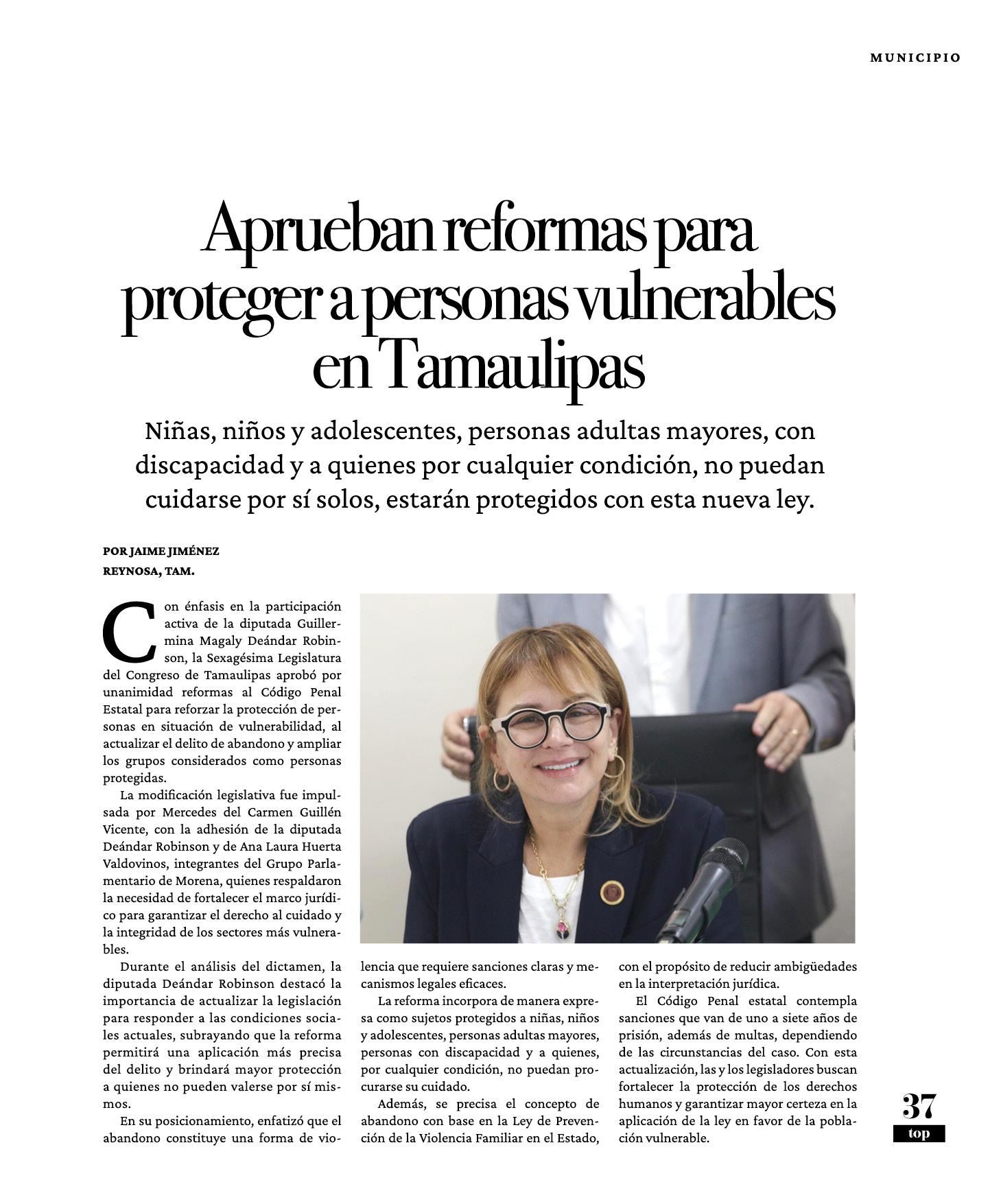 MUNICIPIO

Aprueban reformas para proteger a personas vulnerables en Tamaulipas

Niñas, niños y adolescentes, personas adultas mayores, con discapacidad y a quienes por cualquier condición, no puedan cuidarse por sí solos, estarán protegidos con esta nueva ley.

POR JAIME JIMÉNEZ
REYNOSA, TAM.

Con énfasis en la participación activa de la diputada Guillermina Magaly Deándar Robinson, la Sexagésima Legislatura del Congreso de Tamaulipas aprobó por unanimidad reformas al Código Penal Estatal para reforzar la protección de personas en situación de vulnerabilidad, al actualizar el delito de abandono y ampliar los grupos considerados como personas protegidas.

La modificación legislativa fue impulsada por Mercedes del Carmen Guillén Vicente, con la adhesión de la diputada Deándar Robinson y de Ana Laura Huerta Valdovinos, integrantes del Grupo Parlamentario de Morena, quienes respaldaron la necesidad de fortalecer el marco jurídico para garantizar el derecho al cuidado y la integridad de los sectores más vulnerables.

Durante el análisis del dictamen, la diputada Deándar Robinson destacó la importancia de actualizar la legislación para responder a las condiciones sociales actuales, subrayando que la reforma permitirá una aplicación más precisa del delito y brindará mayor protección a quienes no pueden valerse por sí mismos.

En su posicionamiento, enfatizó que el abandono constituye una forma de violencia que requiere sanciones claras y mecanismos legales eficaces.

La reforma incorpora de manera expresa como sujetos protegidos a niñas, niños y adolescentes, personas adultas mayores, personas con discapacidad y a quienes, por cualquier condición, no puedan procurarse su cuidado.

Además, se precisa el concepto de abandono con base en la Ley de Prevención de la Violencia Familiar en el Estado, con el propósito de reducir ambigüedades en la interpretación jurídica.

El Código Penal estatal contempla sanciones que van de uno a siete años de prisión, además de multas, dependiendo de las circunstancias del caso. Con esta actualización, las y los legisladores buscan fortalecer la protección de los derechos humanos y garantizar mayor certeza en la aplicación de la ley en favor de la población vulnerable.

37
top